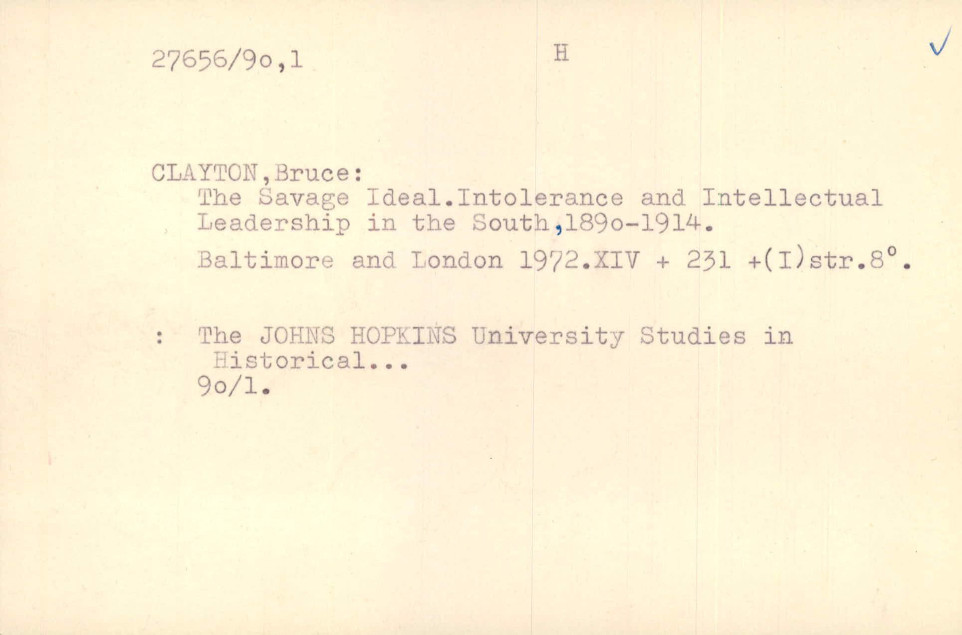 27656/9o,1 H ✓

CLAYTON,Bruce:
The Savage Ideal.Intolerance and Intellectual Leadership in the South,189o-1914.
Baltimore and London 1972.XIV + 231 +(I)str.8°.

: The JOHNS HOPKINS University Studies in Historical...
9o/1.